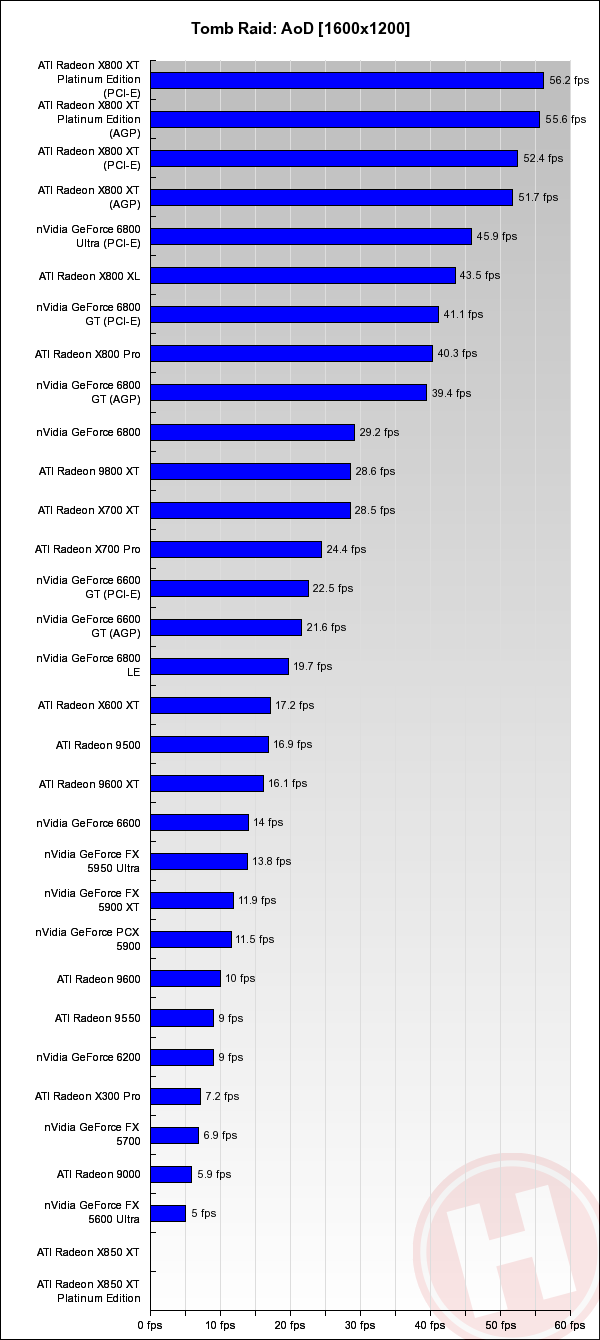 Tomb Raid: AoD [1600x1200]

ATI Radeon X800 XT Platinum Edition (PCI-E) 56.2 fps
ATI Radeon X800 XT Platinum Edition (AGP) 55.6 fps
ATI Radeon X800 XT (PCI-E) 52.4 fps
ATI Radeon X800 XT (AGP) 51.7 fps
nVidia GeForce 6800 Ultra (PCI-E) 45.9 fps
ATI Radeon X800 XL 43.5 fps
nVidia GeForce 6800 GT (PCI-E) 41.1 fps
ATI Radeon X800 Pro 40.3 fps
nVidia GeForce 6800 GT (AGP) 39.4 fps
nVidia GeForce 6800 29.2 fps
ATI Radeon 9800 XT 28.6 fps
ATI Radeon X700 XT 28.5 fps
ATI Radeon X700 Pro 24.4 fps
nVidia GeForce 6600 GT (PCI-E) 22.5 fps
nVidia GeForce 6600 GT (AGP) 21.6 fps
nVidia GeForce 6800 LE 19.7 fps
ATI Radeon X600 XT 17.2 fps
ATI Radeon 9500 16.9 fps
ATI Radeon 9600 XT 16.1 fps
nVidia GeForce 6600 14 fps
nVidia GeForce FX 5950 Ultra 13.8 fps
nVidia GeForce FX 5900 XT 11.9 fps
nVidia GeForce PCX 5900 11.5 fps
ATI Radeon 9600 10 fps
ATI Radeon 9550 9 fps
nVidia GeForce 6200 9 fps
ATI Radeon X300 Pro 7.2 fps
nVidia GeForce FX 5700 6.9 fps
ATI Radeon 9000 5.9 fps
nVidia GeForce FX 5600 Ultra 5 fps
ATI Radeon X850 XT
ATI Radeon X850 XT Platinum Edition

0 fps 10 fps 20 fps 30 fps 40 fps 50 fps 60 fps